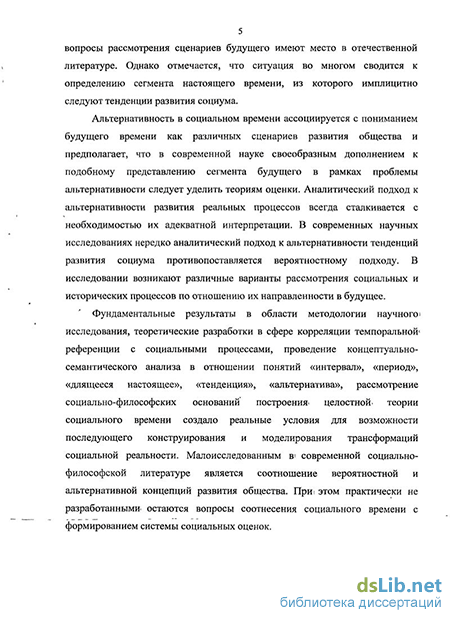 5

вопросы рассмотрения сценариев будущего имеют место в отечественной литературе. Однако отмечается, что ситуация во многом сводится к определению сегмента настоящего времени, из которого имплицитно следуют тенденции развития социума.

Альтернативность в социальном времени ассоциируется с пониманием будущего времени как различных сценариев развития общества и предполагает, что в современной науке своеобразным дополнением к подобному представлению сегмента будущего в рамках проблемы альтернативности следует уделить теориям оценки. Аналитический подход к альтернативности развития реальных процессов всегда сталкивается с необходимостью их адекватной интерпретации. В современных научных исследованиях нередко аналитический подход к альтернативности тенденций развития социума противопоставляется вероятностному подходу. В исследовании возникают различные варианты рассмотрения социальных и исторических процессов по отношению их направленности в будущее.

Фундаментальные результаты в области методологии научного исследования, теоретические разработки в сфере корреляции темпоральной референции с социальными процессами, проведение концептуально-семантического анализа в отношении понятий «интервал», «период», «длящееся настоящее», «тенденция», «альтернатива», рассмотрение социально-философских оснований построения целостной теории социального времени создало реальные условия для возможности последующего конструирования и моделирования трансформаций социальной реальности. Малоисследованным в современной социально-философской литературе является соотношение вероятностной и альтернативной концепций развития общества. При этом практически не разработанными остаются вопросы соотнесения социального времени с формированием системы социальных оценок.

dsLib.net
библиотека диссертаций